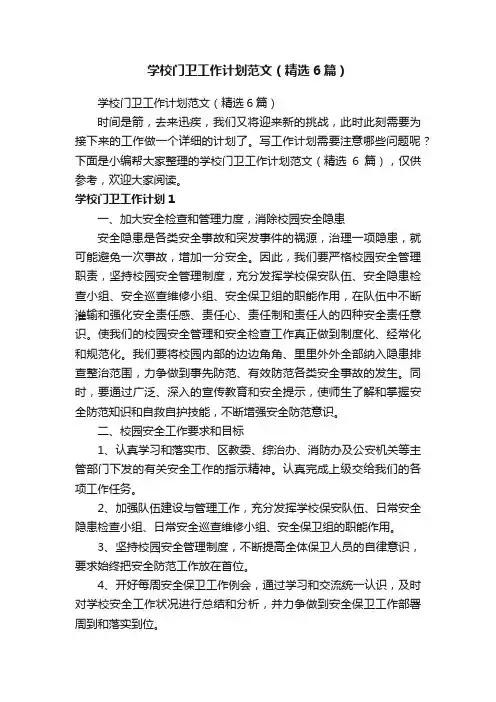 学校门卫工作计划范文（精选6篇）

学校门卫工作计划范文（精选6篇）

时间是箭，去来迅疾，我们又将迎来新的挑战，此时此刻需要为接下来的工作做一个详细的计划了。写工作计划需要注意哪些问题呢？下面是小编帮大家整理的学校门卫工作计划范文（精选 6 篇），仅供参考，欢迎大家阅读。

学校门卫工作计划1

一、加大安全检查和管理力度，消除校园安全隐患

安全隐患是各类安全事故和突发事件的祸源，治理一项隐患，就可能避免一次事故，增加一分安全。因此，我们要严格校园安全管理职责，坚持校园安全管理制度，充分发挥学校保安队伍、安全隐患检查小组、安全巡查维修小组、安全保卫组的职能作用，在队伍中不断灌输和强化安全责任感、责任心、责任制和责任人的四种安全责任意识。使我们的校园安全管理和安全检查工作真正做到制度化、经常化和规范化。我们要将校园内部的边边角角、里里外外全部纳入隐患排查整治范围，力争做到事先防范、有效防范各类安全事故的发生。同时，要通过广泛、深入的宣传教育和安全提示，使师生了解和掌握安全防范知识和自救自护技能，不断增强安全防范意识。

二、校园安全工作要求和目标

1、认真学习和落实市、区教委、综治办、消防办及公安机关等主管部门下发的有关安全工作的指示精神。认真完成上级交给我们的各项工作任务。

2、加强队伍建设与管理工作，充分发挥学校保安队伍、日常安全隐患检查小组、日常安全巡查维修小组、安全保卫组的职能作用。

3、坚持校园安全管理制度，不断提高全体保卫人员的自律意识，要求始终把安全防范工作放在首位。

4、开好每周安全保卫工作例会，通过学习和交流统一认识，及时对学校安全工作状况进行总结和分析，并力争做到安全保卫工作部署周到和落实到位。